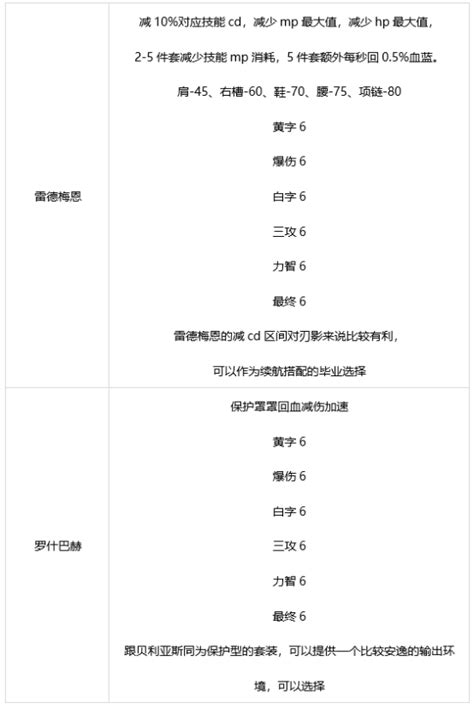 | | |
|---|---|
| 雷德梅恩 | 减 10%对应技能 cd，减少 mp 最大值，减少 hp 最大值，<br>2-5 件套减少技能 mp 消耗，5 件套额外每秒回 0.5%血蓝。<br>肩-45、右槽-60、鞋-70、腰-75、项链-80<br>黄字 6<br>爆伤 6<br>白字 6<br>三攻 6<br>力智 6<br>最终 6<br>雷德梅恩的减 cd 区间对刃影来说比较有利，<br>可以作为续航搭配的毕业选择 |
| 罗什巴赫 | 保护罩罩回血减伤加速<br>黄字 6<br>爆伤 6<br>白字 6<br>三攻 6<br>力智 6<br>最终 6<br>跟贝利亚斯同为保护型的套装，可以提供一个比较安逸的输出环境，可以选择 |